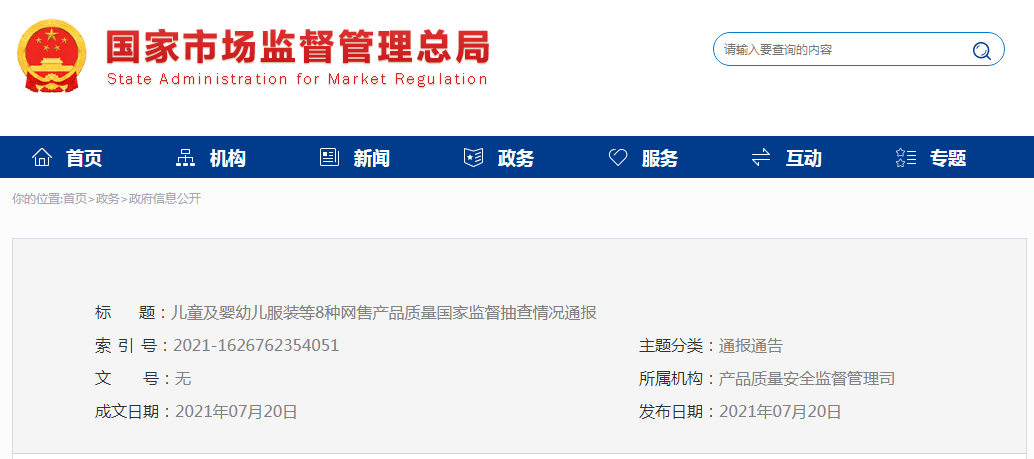 国家市场监督管理总局
State Administration for Market Regulation

请输入要查询的内容

首页 机构 新闻 政务 服务 互动 专题

你的位置:首页>政务>政府信息公开

标　　题：儿童及婴幼儿服装等8种网售产品质量国家监督抽查情况通报

索 引 号：2021-1626762354051

主题分类：通报通告

文　　号：无

所属机构：产品质量安全监督管理司

成文日期：2021年07月20日

发布日期：2021年07月20日